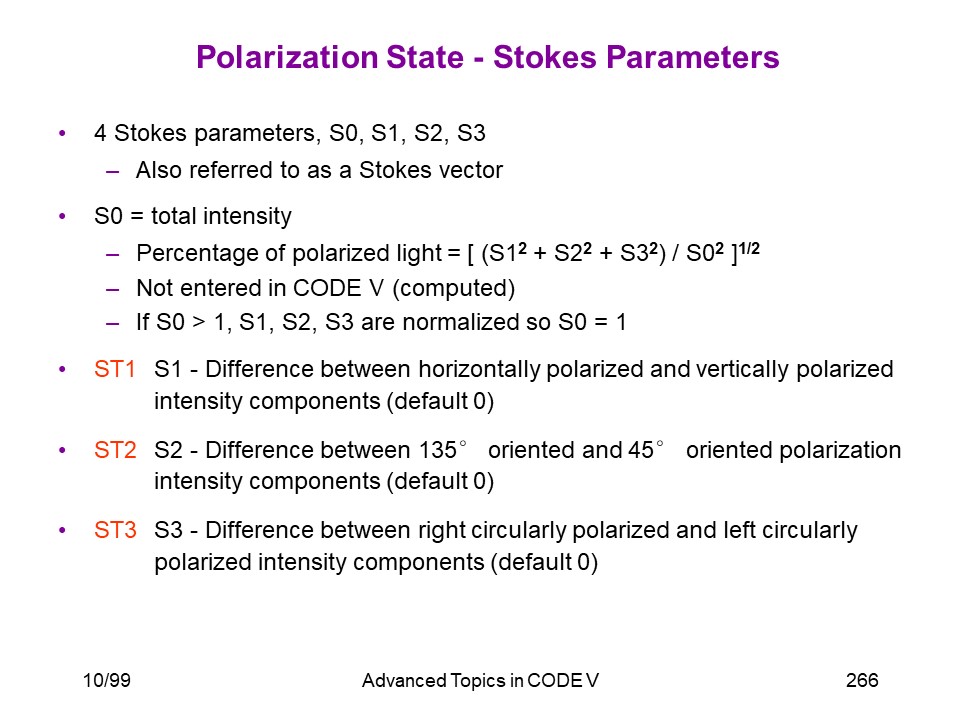 Polarization State - Stokes Parameters

• 4 Stokes parameters, S0, S1, S2, S3
– Also referred to as a Stokes vector

• S0 = total intensity
– Percentage of polarized light = $[ (S1^2 + S2^2 + S3^2) / S0^2 ]^{1/2}$
– Not entered in CODE V (computed)
– If S0 > 1, S1, S2, S3 are normalized so S0 = 1

• ST1 S1 - Difference between horizontally polarized and vertically polarized intensity components (default 0)

• ST2 S2 - Difference between 135° oriented and 45° oriented polarization intensity components (default 0)

• ST3 S3 - Difference between right circularly polarized and left circularly polarized intensity components (default 0)

10/99 Advanced Topics in CODE V 266